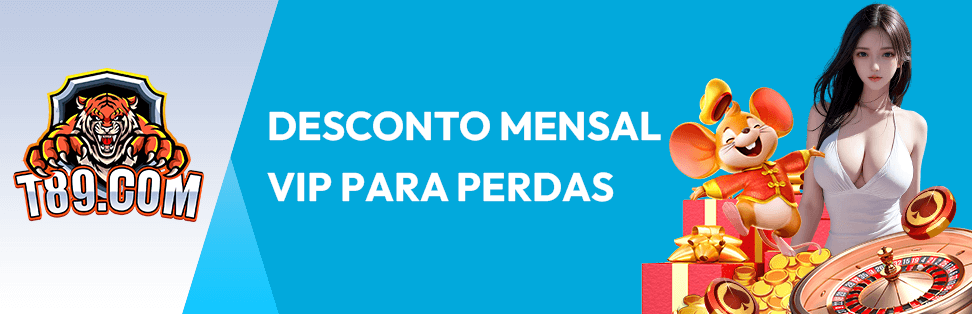 T89.COM

DESCONTO MENSAL VIP PARA PERDAS